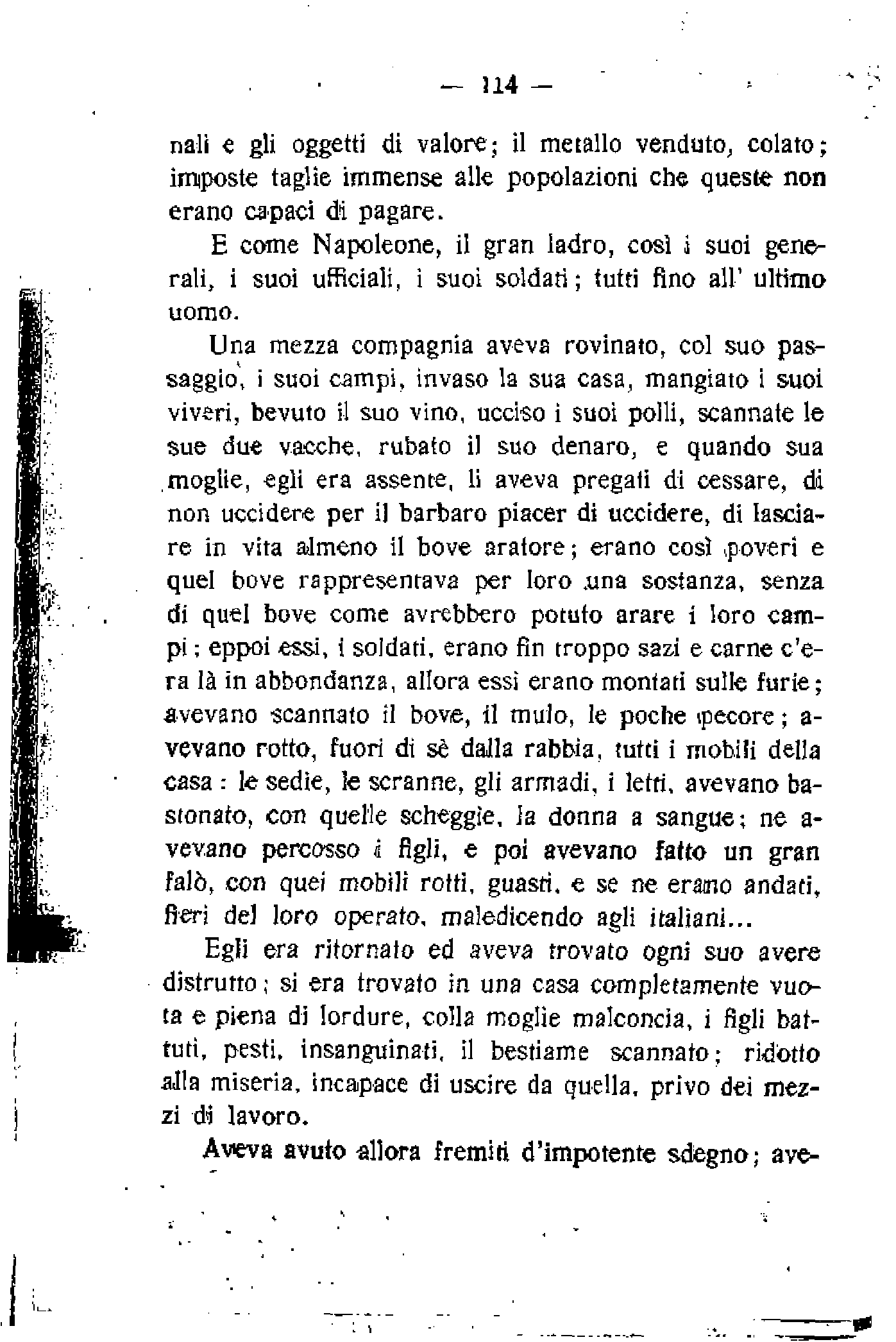 — 114 —

nali e gli oggetti di valore; il metallo venduto, colato; imposte taglie immense alle popolazioni che queste non erano capaci di pagare.

E come Napoleone, il gran ladro, così i suoi generali, i suoi ufficiali, i suoi soldati; tutti fino all' ultimo uomo.

Una mezza compagnia aveva rovinato, col suo passaggio, i suoi campi, invaso la sua casa, mangiato i suoi viveri, bevuto il suo vino, ucciso i suoi polli, scannate le sue due vacche, rubato il suo denaro, e quando sua moglie, egli era assente, li aveva pregati di cessare, di non uccidere per il barbaro piacer di uccidere, di lasciare in vita almeno il bove aratore; erano così poveri e quel bove rappresentava per loro una sostanza, senza di quel bove come avrebbero potuto arare i loro campi; eppoi essi, i soldati, erano fin troppo sazi e carne c'era là in abbondanza, allora essi erano montati sulle furie; avevano scannato il bove, il mulo, le poche pecore; avevano rotto, fuori di sè dalla rabbia, tutti i mobili della casa: le sedie, le scranne, gli armadi, i letti, avevano bastonato, con quelle scheggie, la donna a sangue; ne avevano percosso i figli, e poi avevano fatto un gran falò, con quei mobili rotti, guasti, e se ne erano andati, fieri del loro operato, maledicendo agli italiani...

Egli era ritornato ed aveva trovato ogni suo avere distrutto; si era trovato in una casa completamente vuota e piena di lordure, colla moglie malconcia, i figli battuti, pesti, insanguinati, il bestiame scannato; ridotto alla miseria, incapace di uscire da quella, privo dei mezzi di lavoro.

Aveva avuto allora fremiti d'impotente sdegno; ave-